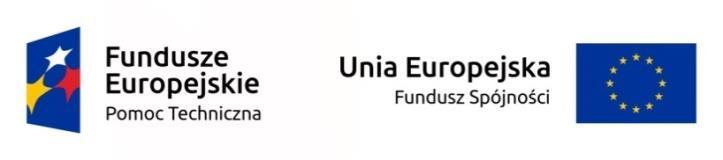 Fundusze Europejskie
Pomoc Techniczna

Unia Europejska
Fundusz Spójności